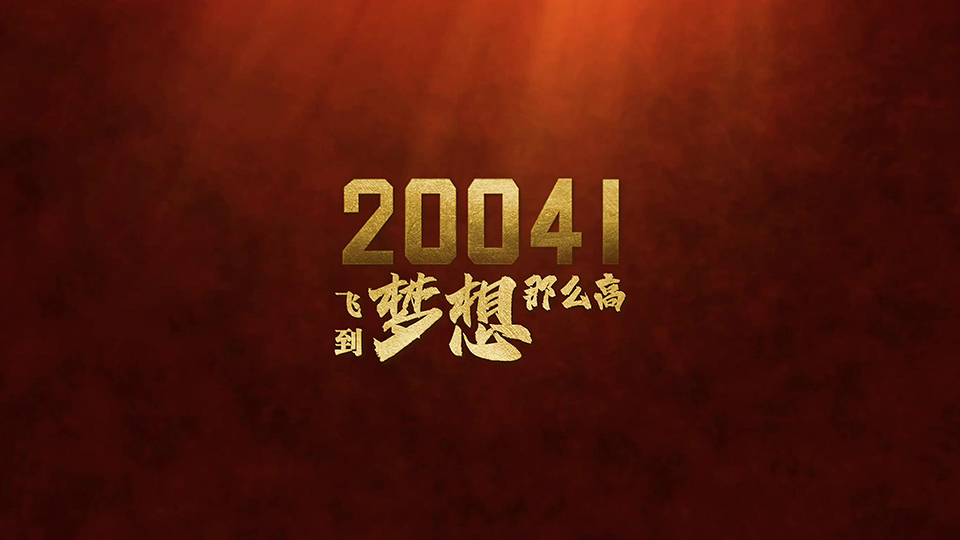 20041

飞到梦想那么高